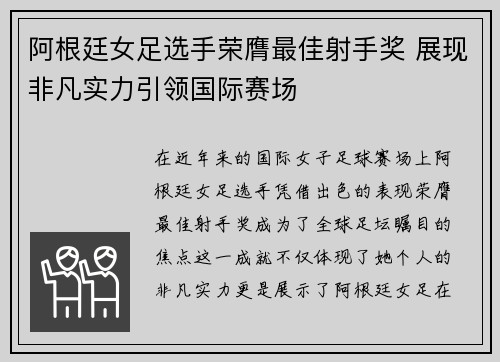 阿根廷女足选手荣膺最佳射手奖 展现非凡实力引领国际赛场

在近年来的国际女子足球赛场上阿根廷女足选手凭借出色的表现荣膺最佳射手奖成为了全球足坛瞩目的焦点这一成就不仅体现了她个人的非凡实力更是展示了阿根廷女足在